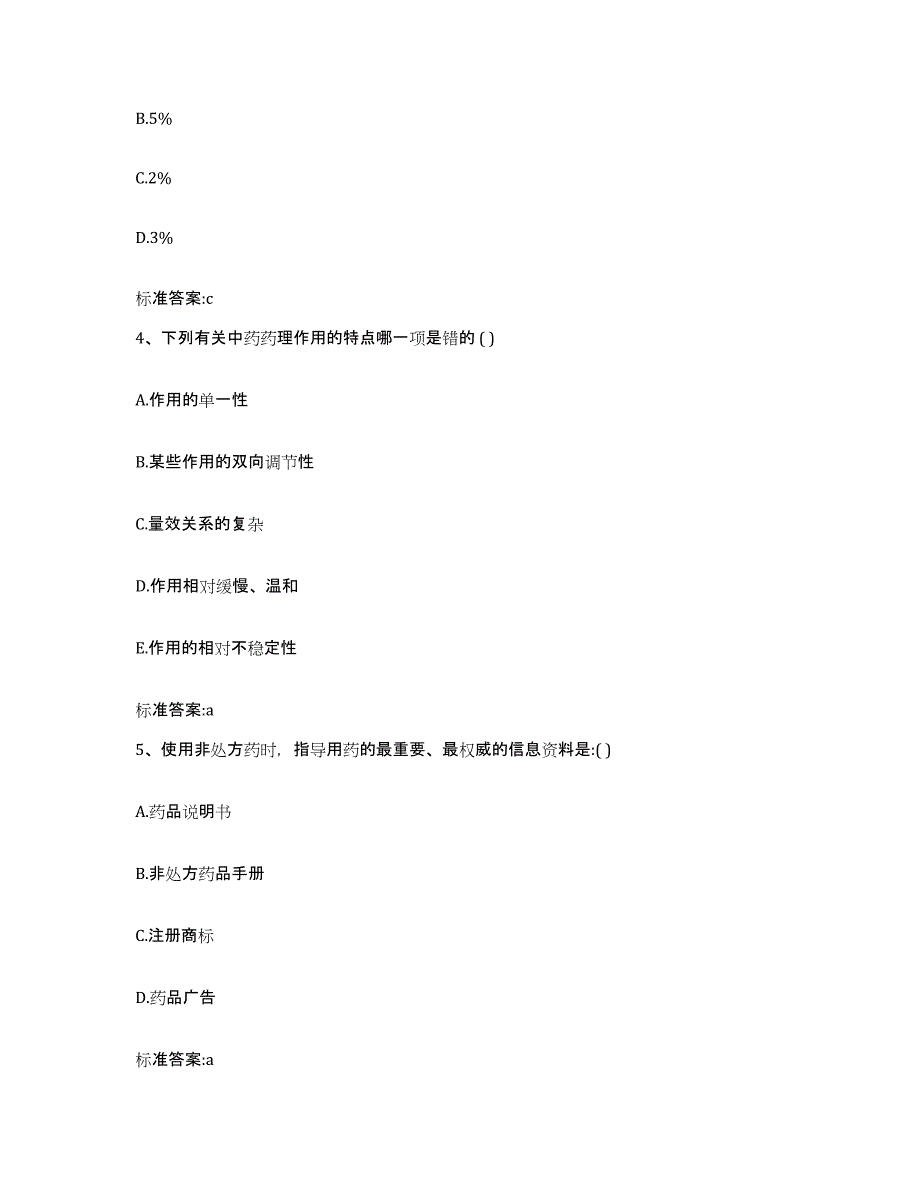 B.5%

C.2%

D.3%

标准答案:c

4、下列有关中药药理作用的特点哪一项是错的 ( )

A.作用的单一性

B.某些作用的双向调节性

C.量效关系的复杂

D.作用相对缓慢、温和

E.作用的相对不稳定性

标准答案:a

5、使用非处方药时，指导用药的最重要、最权威的信息资料是:( )

A.药品说明书

B.非处方药品手册

C.注册商标

D.药品广告

标准答案:a